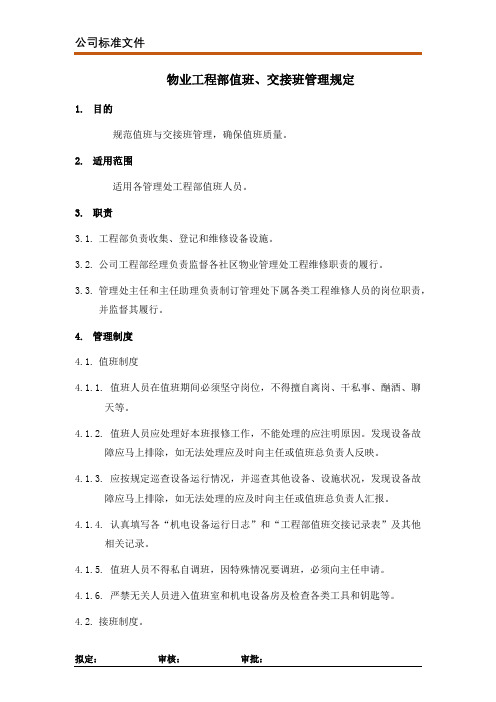 公司标准文件

物业工程部值班、交接班管理规定

1. 目的

规范值班与交接班管理，确保值班质量。

2. 适用范围

适用各管理处工程部值班人员。

3. 职责

3.1. 工程部负责收集、登记和维修设备设施。

3.2. 公司工程部经理负责监督各社区物业管理处工程维修职责的履行。

3.3. 管理处主任和主任助理负责制订管理处下属各类工程维修人员的岗位职责，并监督其履行。

4. 管理制度

4.1. 值班制度

4.1.1. 值班人员在值班期间必须坚守岗位，不得擅自离岗、干私事、酗酒、聊天等。

4.1.2. 值班人员应处理好本班报修工作，不能处理的应注明原因。发现设备故障应马上排除，如无法处理应及时向主任或值班总负责人反映。

4.1.3. 应按规定巡查设备运行情况，并巡查其他设备、设施状况，发现设备故障应马上排除，如无法处理的应及时向主任或值班总负责人汇报。

4.1.4. 认真填写各“机电设备运行日志”和“工程部值班交接记录表”及其他相关记录。

4.1.5. 值班人员不得私自调班，因特殊情况要调班，必须向主任申请。

4.1.6. 严禁无关人员进入值班室和机电设备房及检查各类工具和钥匙等。

4.2. 接班制度。

拟定： 审核： 审批：